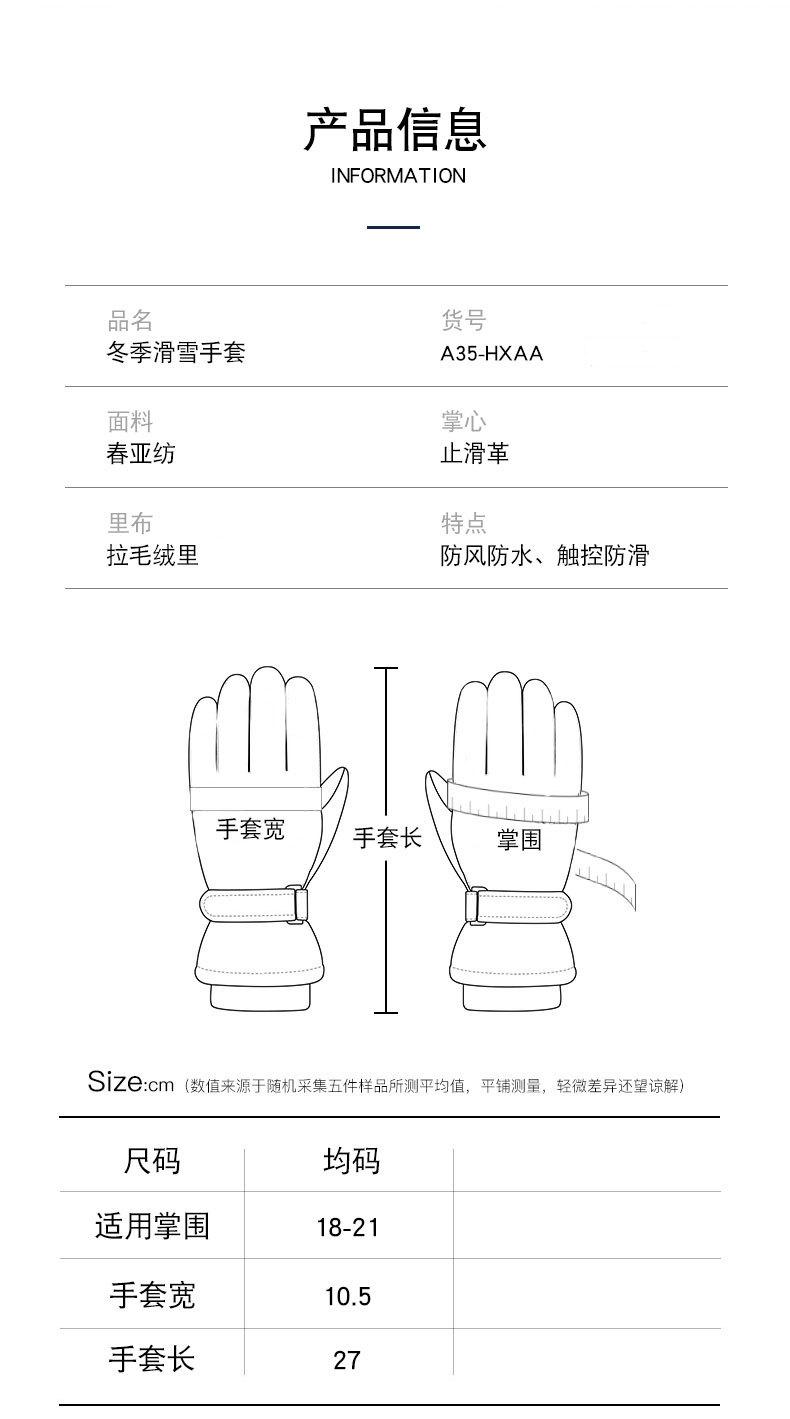 产品信息
INFORMATION

品名
冬季滑雪手套

货号
A35-HXAA

面料
春亚纺

掌心
止滑革

里布
拉毛绒里

特点
防风防水、触控防滑

手套宽

手套长

掌围

Size:cm（数值来源于随机采集五件样品所测平均值，平铺测量，轻微差异还望谅解）

| 尺码 | 均码 |  |
|---|---|---|
| 适用掌围 | 18-21 |  |
| 手套宽 | 10.5 |  |
| 手套长 | 27 |  |